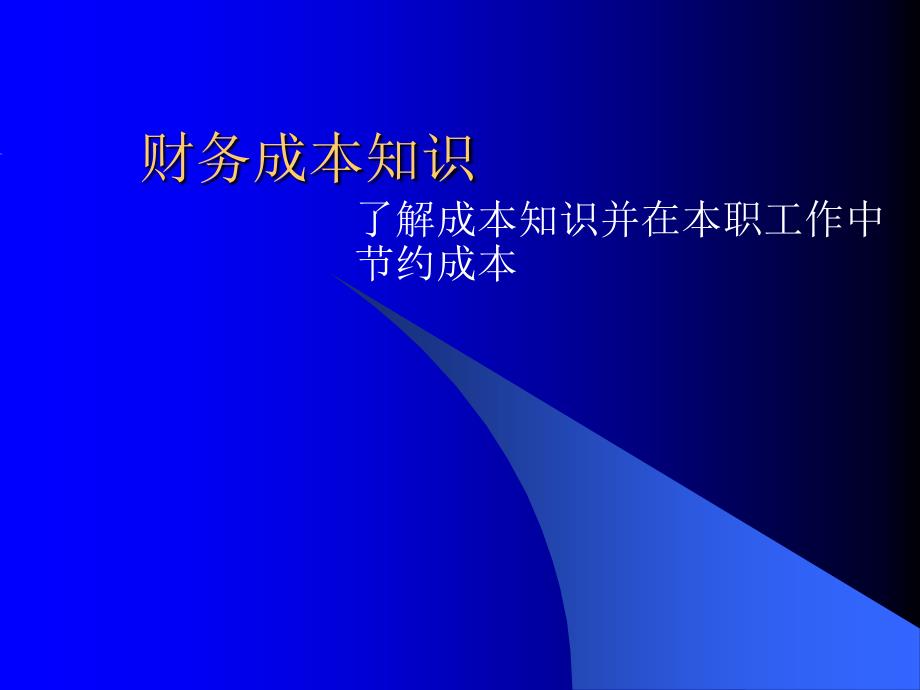 财务成本知识

了解成本知识并在本职工作中节约成本